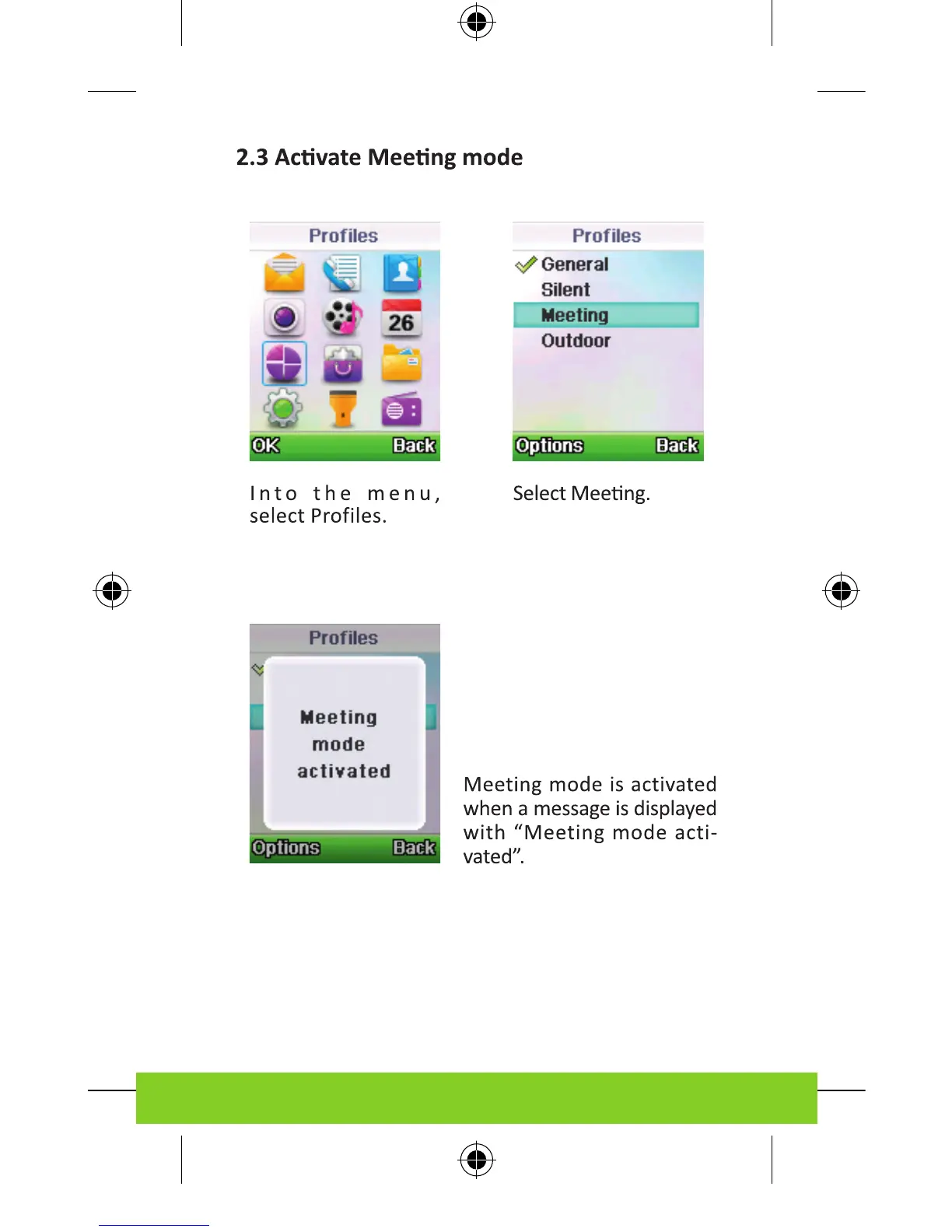 2.3 Activate Meeting mode

Profiles

26

OK Back

Into the menu, select Profiles.

Profiles

General
Silent
Meeting
Outdoor

Options Back

Select Meeting.

Profiles

Meeting mode activated

Options Back

Meeting mode is activated when a message is displayed with “Meeting mode activated”.